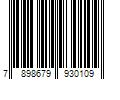 7 898679 930109